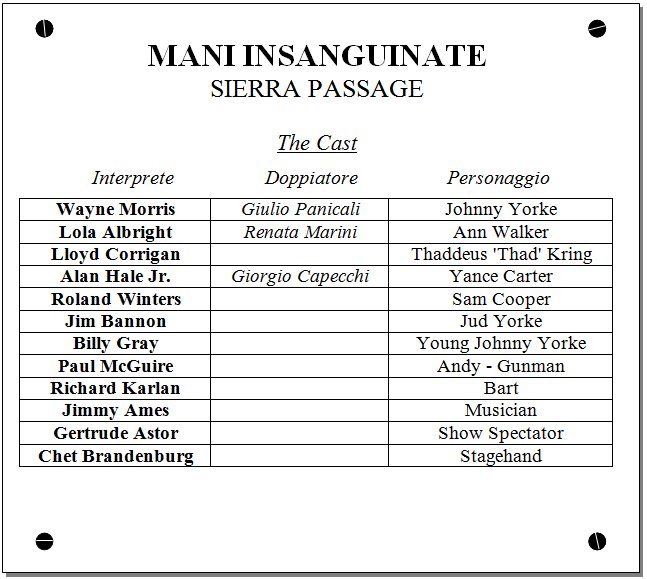 MANI INSANGUINATE
SIERRA PASSAGE

The Cast

| Interprete | Doppiatore | Personaggio |
|---|---|---|
| Wayne Morris | Giulio Panicali | Johnny Yorke |
| Lola Albright | Renata Marini | Ann Walker |
| Lloyd Corrigan | | Thaddeus 'Thad' Kring |
| Alan Hale Jr. | Giorgio Capecchi | Yance Carter |
| Roland Winters | | Sam Cooper |
| Jim Bannon | | Jud Yorke |
| Billy Gray | | Young Johnny Yorke |
| Paul McGuire | | Andy - Gunman |
| Richard Karlan | | Bart |
| Jimmy Ames | | Musician |
| Gertrude Astor | | Show Spectator |
| Chet Brandenburg | | Stagehand |